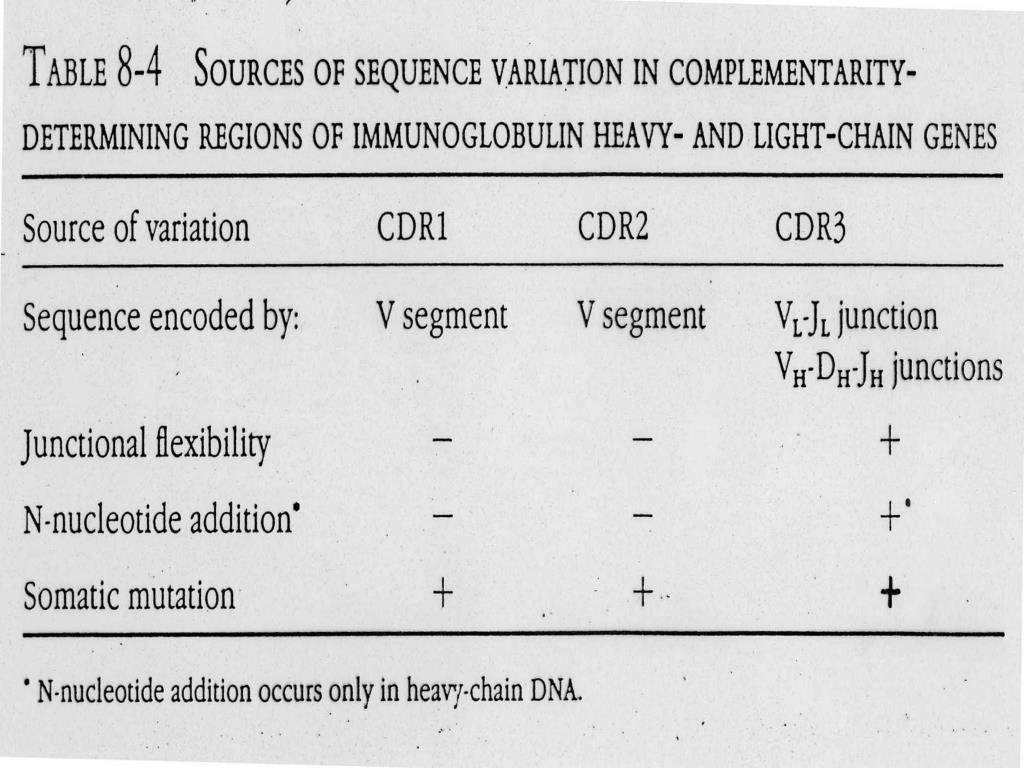 TABLE 8-4 SOURCES OF SEQUENCE VARIATION IN COMPLEMENTARITY-DETERMINING REGIONS OF IMMUNOGLOBULIN HEAVY- AND LIGHT-CHAIN GENES

| Source of variation | CDR1 | CDR2 | CDR3 |
|---|---|---|---|
| Sequence encoded by: | V segment | V segment | $V_L$-$J_L$ junction $V_H$-$D_H$-$J_H$ junctions |
| Junctional flexibility | − | − | + |
| N-nucleotide addition* | − | − | +* |
| Somatic mutation | + | + | + |

* N-nucleotide addition occurs only in heavy-chain DNA.